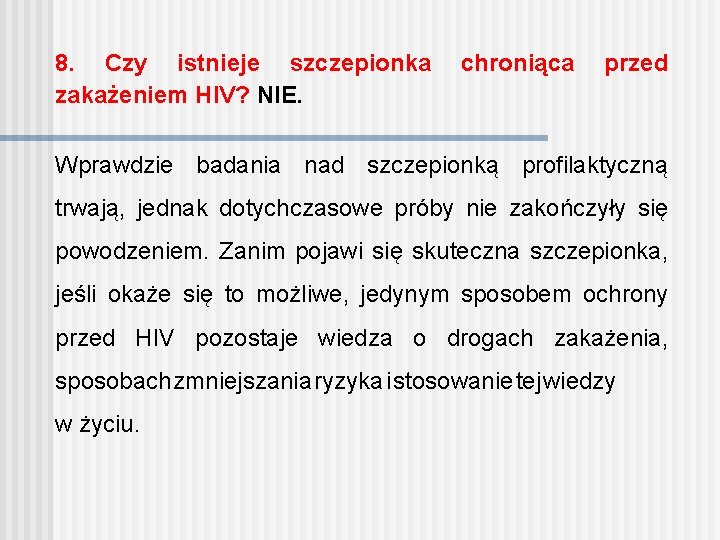 8. Czy istnieje szczepionka chroniąca przed zakażeniem HIV? NIE.

Wprawdzie badania nad szczepionką profilaktyczną trwają, jednak dotychczasowe próby nie zakończyły się powodzeniem. Zanim pojawi się skuteczna szczepionka, jeśli okaże się to możliwe, jedynym sposobem ochrony przed HIV pozostaje wiedza o drogach zakażenia, sposobach zmniejszania ryzyka i stosowanie tej wiedzy w życiu.